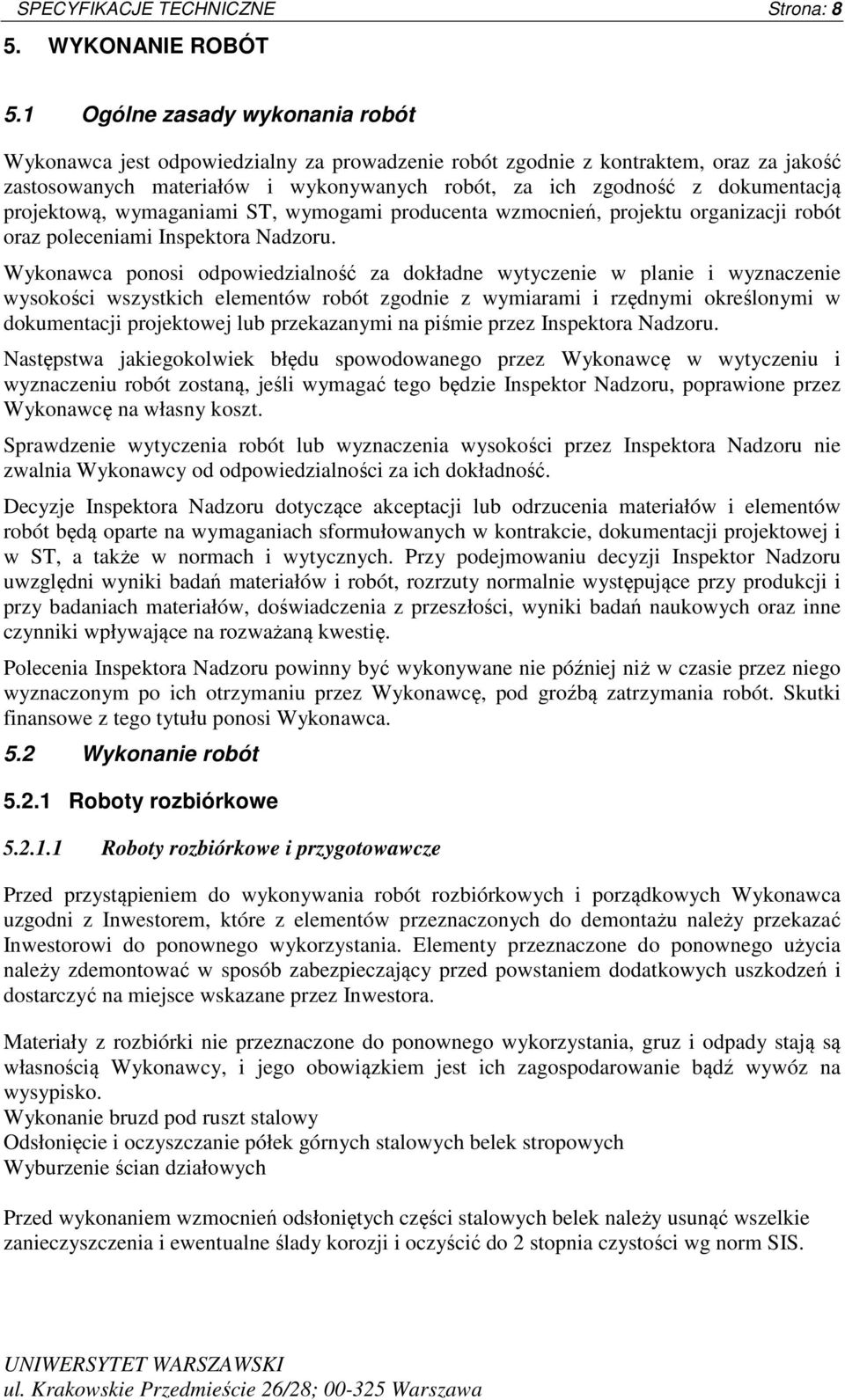 SPECYFIKACJE TECHNICZNE Strona: 8

5. WYKONANIE ROBÓT

5.1 Ogólne zasady wykonania robót

Wykonawca jest odpowiedzialny za prowadzenie robót zgodnie z kontraktem, oraz za jakość zastosowanych materiałów i wykonywanych robót, za ich zgodność z dokumentacją projektową, wymaganiami ST, wymogami producenta wzmocnień, projektu organizacji robót oraz poleceniami Inspektora Nadzoru.

Wykonawca ponosi odpowiedzialność za dokładne wytyczenie w planie i wyznaczenie wysokości wszystkich elementów robót zgodnie z wymiarami i rzędnymi określonymi w dokumentacji projektowej lub przekazanymi na piśmie przez Inspektora Nadzoru.

Następstwa jakiegokolwiek błędu spowodowanego przez Wykonawcę w wytyczeniu i wyznaczeniu robót zostaną, jeśli wymagać tego będzie Inspektor Nadzoru, poprawione przez Wykonawcę na własny koszt.

Sprawdzenie wytyczenia robót lub wyznaczenia wysokości przez Inspektora Nadzoru nie zwalnia Wykonawcy od odpowiedzialności za ich dokładność.

Decyzje Inspektora Nadzoru dotyczące akceptacji lub odrzucenia materiałów i elementów robót będą oparte na wymaganiach sformułowanych w kontrakcie, dokumentacji projektowej i w ST, a także w normach i wytycznych. Przy podejmowaniu decyzji Inspektor Nadzoru uwzględni wyniki badań materiałów i robót, rozrzuty normalnie występujące przy produkcji i przy badaniach materiałów, doświadczenia z przeszłości, wyniki badań naukowych oraz inne czynniki wpływające na rozważaną kwestię.

Polecenia Inspektora Nadzoru powinny być wykonywane nie później niż w czasie przez niego wyznaczonym po ich otrzymaniu przez Wykonawcę, pod groźbą zatrzymania robót. Skutki finansowe z tego tytułu ponosi Wykonawca.

5.2 Wykonanie robót

5.2.1 Roboty rozbiórkowe

5.2.1.1 Roboty rozbiórkowe i przygotowawcze

Przed przystąpieniem do wykonywania robót rozbiórkowych i porządkowych Wykonawca uzgodni z Inwestorem, które z elementów przeznaczonych do demontażu należy przekazać Inwestorowi do ponownego wykorzystania. Elementy przeznaczone do ponownego użycia należy zdemontować w sposób zabezpieczający przed powstaniem dodatkowych uszkodzeń i dostarczyć na miejsce wskazane przez Inwestora.

Materiały z rozbiórki nie przeznaczone do ponownego wykorzystania, gruz i odpady stają są własnością Wykonawcy, i jego obowiązkiem jest ich zagospodarowanie bądź wywóz na wysypisko.
Wykonanie bruzd pod ruszt stalowy
Odsłonięcie i oczyszczanie półek górnych stalowych belek stropowych
Wyburzenie ścian działowych

Przed wykonaniem wzmocnień odsłoniętych części stalowych belek należy usunąć wszelkie zanieczyszczenia i ewentualne ślady korozji i oczyścić do 2 stopnia czystości wg norm SIS.

UNIWERSYTET WARSZAWSKI
ul. Krakowskie Przedmieście 26/28; 00-325 Warszawa